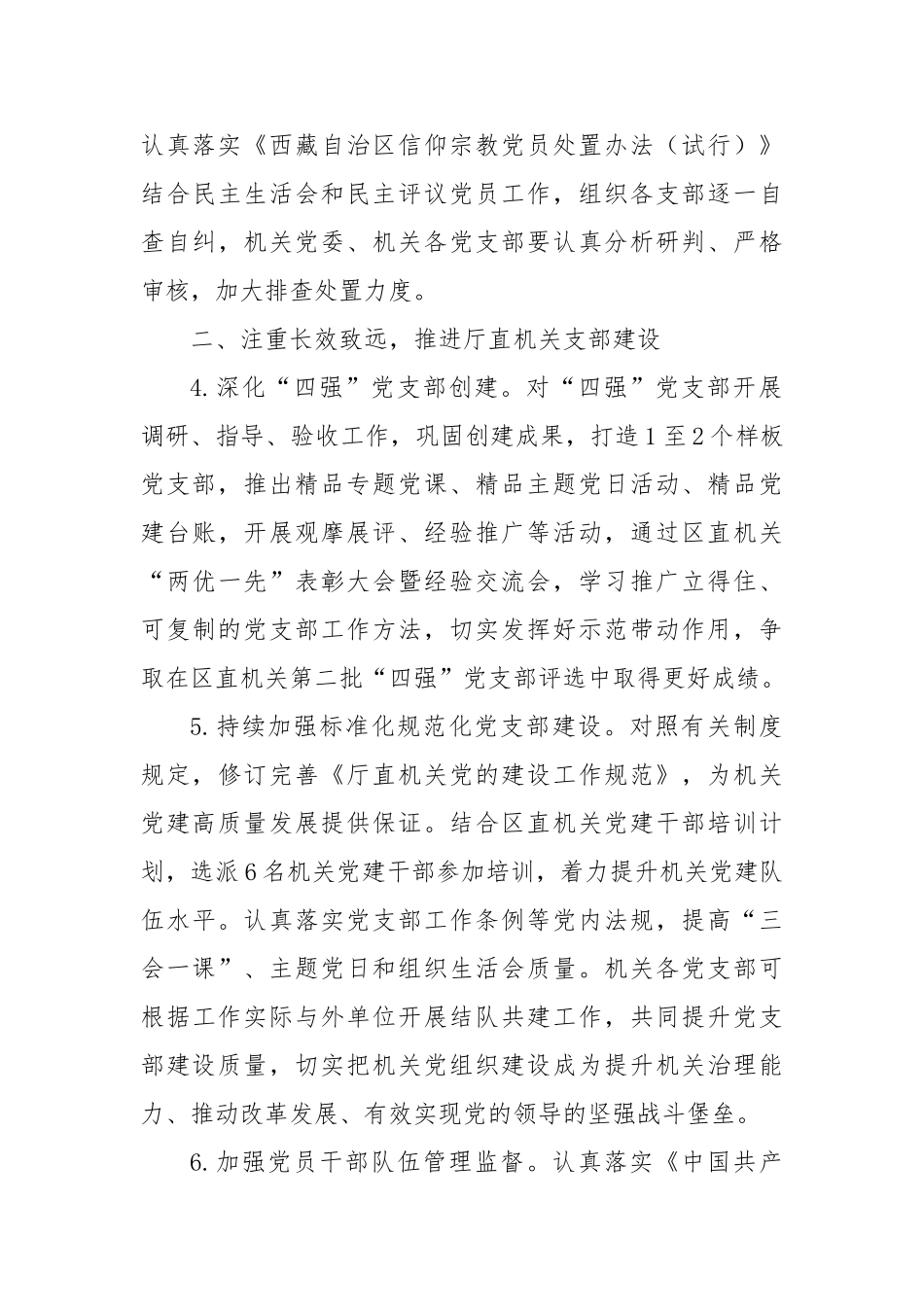 认真落实《西藏自治区信仰宗教党员处置办法（试行）》结合民主生活会和民主评议党员工作，组织各支部逐一自查自纠，机关党委、机关各党支部要认真分析研判、严格审核，加大排查处置力度。

二、注重长效致远，推进厅直机关支部建设

4.深化“四强”党支部创建。对“四强”党支部开展调研、指导、验收工作，巩固创建成果，打造1至2个样板党支部，推出精品专题党课、精品主题党日活动、精品党建台账，开展观摩展评、经验推广等活动，通过区直机关“两优一先”表彰大会暨经验交流会，学习推广立得住、可复制的党支部工作方法，切实发挥好示范带动作用，争取在区直机关第二批“四强”党支部评选中取得更好成绩。

5.持续加强标准化规范化党支部建设。对照有关制度规定，修订完善《厅直机关党的建设工作规范》，为机关党建高质量发展提供保证。结合区直机关党建干部培训计划，选派6名机关党建干部参加培训，着力提升机关党建队伍水平。认真落实党支部工作条例等党内法规，提高“三会一课”、主题党日和组织生活会质量。机关各党支部可根据工作实际与外单位开展结队共建工作，共同提升党支部建设质量，切实把机关党组织建设成为提升机关治理能力、推动改革发展、有效实现党的领导的坚强战斗堡垒。

6.加强党员干部队伍管理监督。认真落实《中国共产